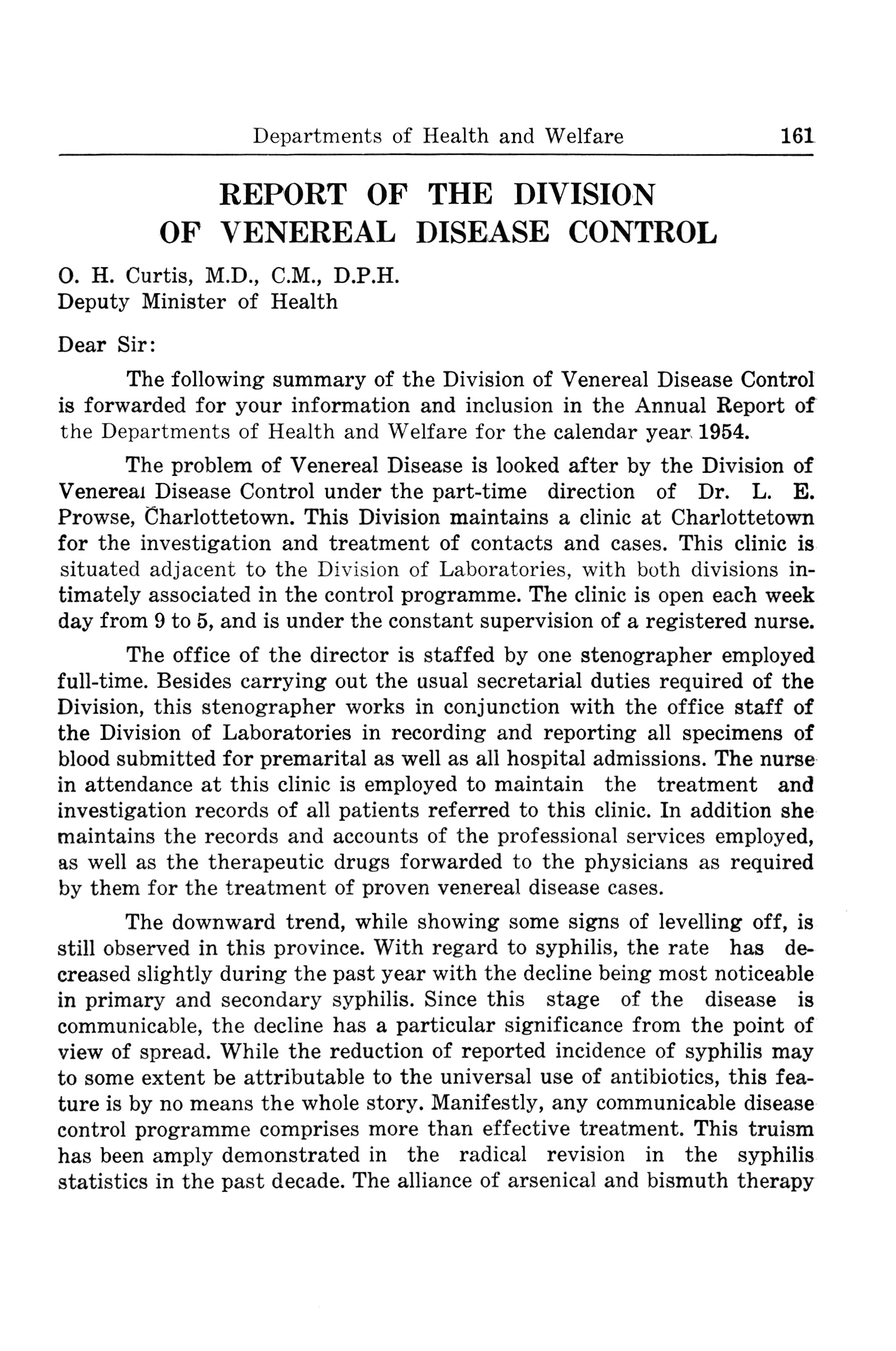 Departments of Health and Welfare 161

REPORT OF THE DIVISION OF VENEREAL DISEASE CONTROL

O. H. Curtis, M.D., C.M., D.P.H.
Deputy Minister of Health

Dear Sir:

The following summary of the Division of Venereal Disease Control is forwarded for your information and inclusion in the Annual Report of the Departments of Health and Welfare for the calendar year 1954.

The problem of Venereal Disease is looked after by the Division of Venereal Disease Control under the part-time direction of Dr. L. E. Prowse, Charlottetown. This Division maintains a clinic at Charlottetown for the investigation and treatment of contacts and cases. This clinic is situated adjacent to the Division of Laboratories, with both divisions intimately associated in the control programme. The clinic is open each week day from 9 to 5, and is under the constant supervision of a registered nurse.

The office of the director is staffed by one stenographer employed full-time. Besides carrying out the usual secretarial duties required of the Division, this stenographer works in conjunction with the office staff of the Division of Laboratories in recording and reporting all specimens of blood submitted for premarital as well as all hospital admissions. The nurse in attendance at this clinic is employed to maintain the treatment and investigation records of all patients referred to this clinic. In addition she maintains the records and accounts of the professional services employed, as well as the therapeutic drugs forwarded to the physicians as required by them for the treatment of proven venereal disease cases.

The downward trend, while showing some signs of levelling off, is still observed in this province. With regard to syphilis, the rate has decreased slightly during the past year with the decline being most noticeable in primary and secondary syphilis. Since this stage of the disease is communicable, the decline has a particular significance from the point of view of spread. While the reduction of reported incidence of syphilis may to some extent be attributable to the universal use of antibiotics, this feature is by no means the whole story. Manifestly, any communicable disease control programme comprises more than effective treatment. This truism has been amply demonstrated in the radical revision in the syphilis statistics in the past decade. The alliance of arsenical and bismuth therapy